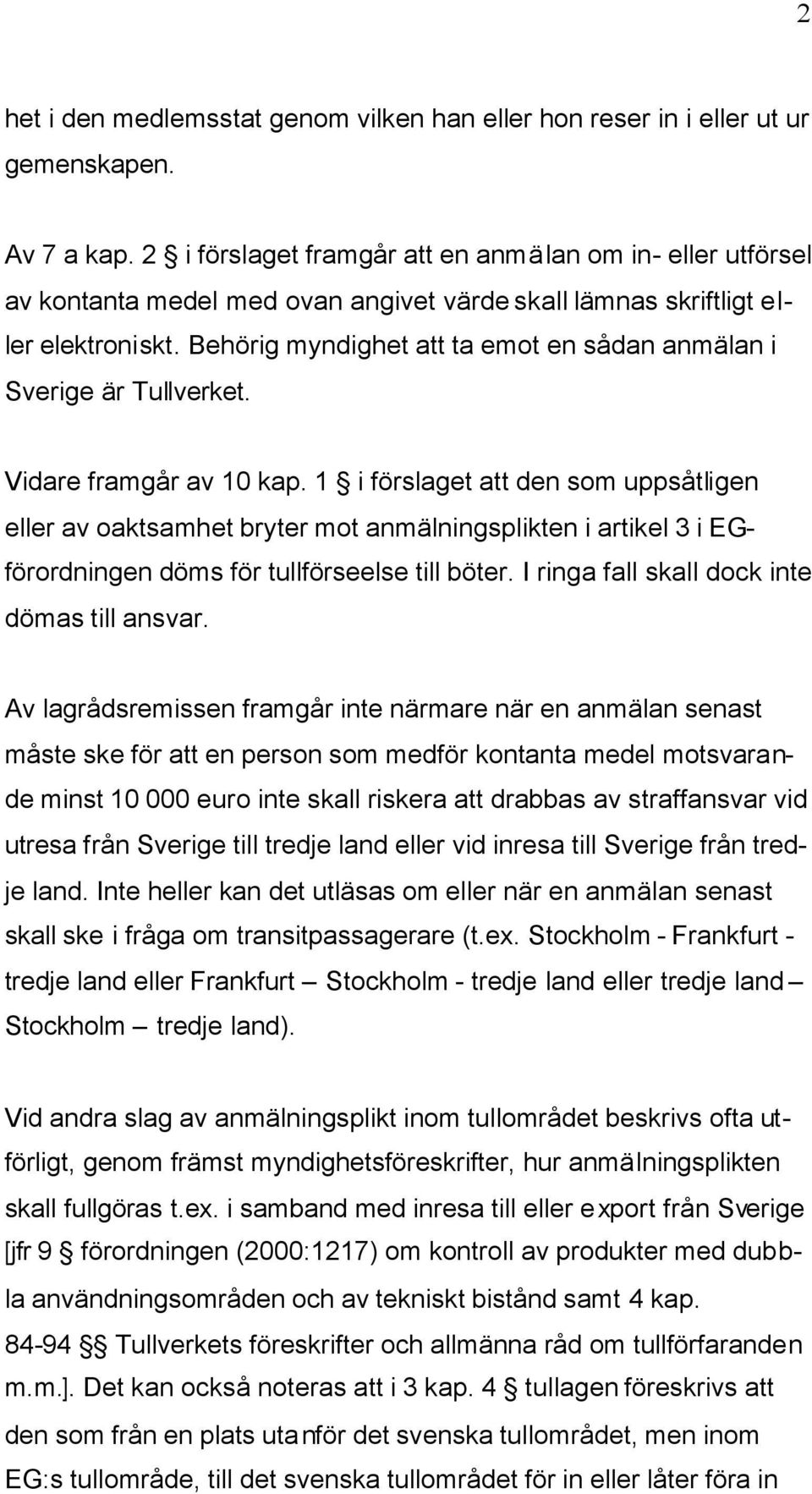 2

het i den medlemsstat genom vilken han eller hon reser in i eller ut ur gemenskapen.

Av 7 a kap. 2 § i förslaget framgår att en anmälan om in- eller utförsel av kontanta medel med ovan angivet värde skall lämnas skriftligt eller elektroniskt. Behörig myndighet att ta emot en sådan anmälan i Sverige är Tullverket.

Vidare framgår av 10 kap. 1 § i förslaget att den som uppsåtligen eller av oaktsamhet bryter mot anmälningsplikten i artikel 3 i EG-förordningen döms för tullförseelse till böter. I ringa fall skall dock inte dömas till ansvar.

Av lagrådsremissen framgår inte närmare när en anmälan senast måste ske för att en person som medför kontanta medel motsvarande minst 10 000 euro inte skall riskera att drabbas av straffansvar vid utresa från Sverige till tredje land eller vid inresa till Sverige från tredje land. Inte heller kan det utläsas om eller när en anmälan senast skall ske i fråga om transitpassagerare (t.ex. Stockholm - Frankfurt - tredje land eller Frankfurt – Stockholm - tredje land eller tredje land – Stockholm – tredje land).

Vid andra slag av anmälningsplikt inom tullområdet beskrivs ofta utförligt, genom främst myndighetsföreskrifter, hur anmälningsplikten skall fullgöras t.ex. i samband med inresa till eller export från Sverige [jfr 9 § förordningen (2000:1217) om kontroll av produkter med dubbla användningsområden och av tekniskt bistånd samt 4 kap. 84-94 §§ Tullverkets föreskrifter och allmänna råd om tullförfaranden m.m.]. Det kan också noteras att i 3 kap. 4 § tullagen föreskrivs att den som från en plats utanför det svenska tullområdet, men inom EG:s tullområde, till det svenska tullområdet för in eller låter föra in